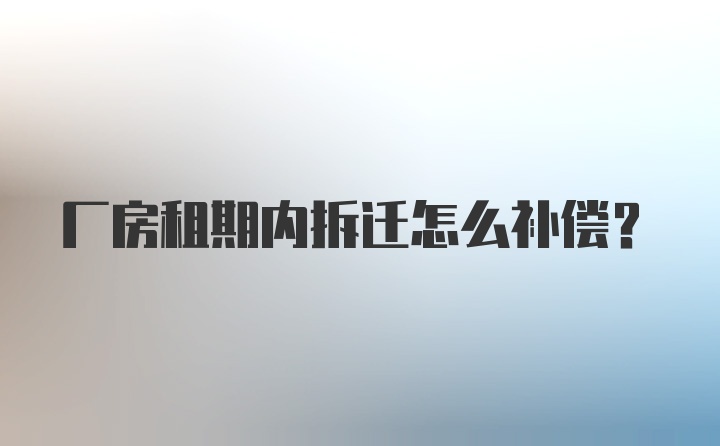 厂房租期内拆迁怎么补偿?